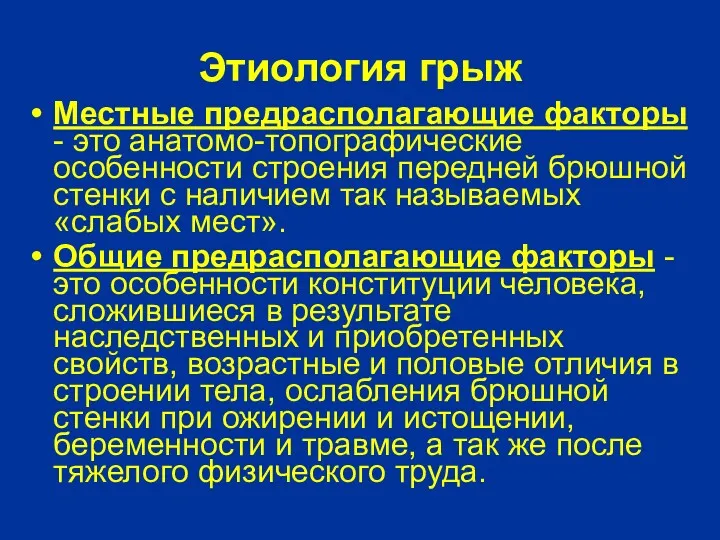 Этиология грыж

• Местные предрасполагающие факторы - это анатомо-топографические особенности строения передней брюшной стенки с наличием так называемых «слабых мест».

• Общие предрасполагающие факторы - это особенности конституции человека, сложившиеся в результате наследственных и приобретенных свойств, возрастные и половые отличия в строении тела, ослабления брюшной стенки при ожирении и истощении, беременности и травме, а так же после тяжелого физического труда.